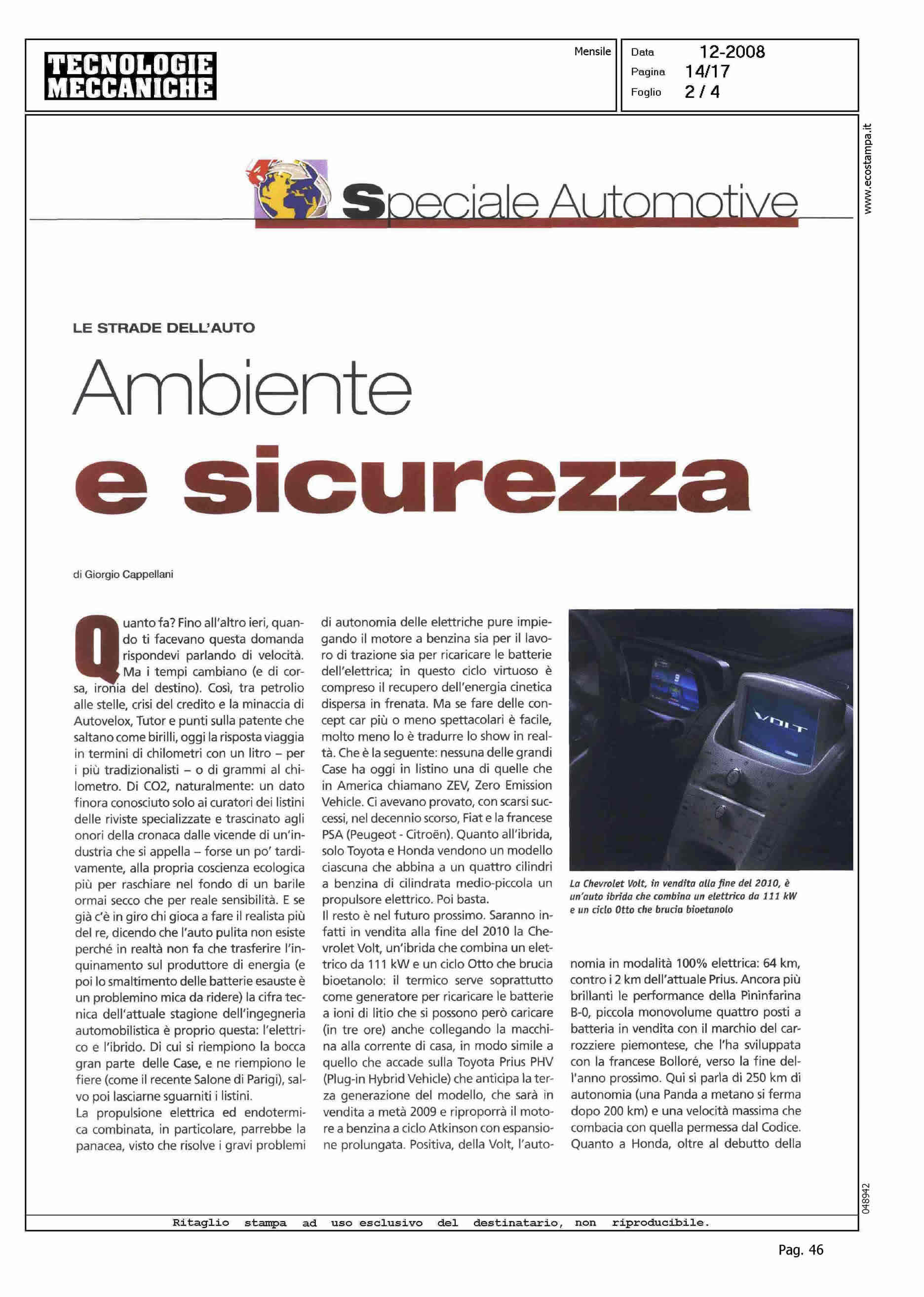 TECNOLOGIE MECCANICHE

Mensile

Data 12-2008
Pagina 14/17
Foglio 2 / 4

www.ecostampa.it

Speciale Automotive

LE STRADE DELL'AUTO

Ambiente

e sicurezza

di Giorgio Cappellani

Quanto fa? Fino all'altro ieri, quando ti facevano questa domanda rispondevi parlando di velocità. Ma i tempi cambiano (e di corsa, ironia del destino). Così, tra petrolio alle stelle, crisi del credito e la minaccia di Autovelox, Tutor e punti sulla patente che saltano come birilli, oggi la risposta viaggia in termini di chilometri con un litro – per i più tradizionalisti – o di grammi al chilometro. Di CO2, naturalmente: un dato finora conosciuto solo ai curatori dei listini delle riviste specializzate e trascinato agli onori della cronaca dalle vicende di un'industria che si appella – forse un po' tardivamente, alla propria coscienza ecologica più per raschiare nel fondo di un barile ormai secco che per reale sensibilità. E se già c'è in giro chi gioca a fare il realista più del re, dicendo che l'auto pulita non esiste perché in realtà non fa che trasferire l'inquinamento sul produttore di energia (e poi lo smaltimento delle batterie esauste è un problemino mica da ridere) la cifra tecnica dell'attuale stagione dell'ingegneria automobilistica è proprio questa: l'elettrico e l'ibrido. Di cui si riempiono la bocca gran parte delle Case, e ne riempiono le fiere (come il recente Salone di Parigi), salvo poi lasciarne sguarniti i listini.
La propulsione elettrica ed endotermica combinata, in particolare, parrebbe la panacea, visto che risolve i gravi problemi di autonomia delle elettriche pure impiegando il motore a benzina sia per il lavoro di trazione sia per ricaricare le batterie dell'elettrica; in questo ciclo virtuoso è compreso il recupero dell'energia cinetica dispersa in frenata. Ma se fare delle concept car più o meno spettacolari è facile, molto meno lo è tradurre lo show in realtà. Che è la seguente: nessuna delle grandi Case ha oggi in listino una di quelle che in America chiamano ZEV, Zero Emission Vehicle. Ci avevano provato, con scarsi successi, nel decennio scorso, Fiat e la francese PSA (Peugeot - Citroën). Quanto all'ibrida, solo Toyota e Honda vendono un modello ciascuna che abbina a un quattro cilindri a benzina di cilindrata medio-piccola un propulsore elettrico. Poi basta.
Il resto è nel futuro prossimo. Saranno infatti in vendita alla fine del 2010 la Chevrolet Volt, un'ibrida che combina un elettrico da 111 kW e un ciclo Otto che brucia bioetanolo: il termico serve soprattutto come generatore per ricaricare le batterie a ioni di litio che si possono però caricare (in tre ore) anche collegando la macchina alla corrente di casa, in modo simile a quello che accade sulla Toyota Prius PHV (Plug-in Hybrid Vehicle) che anticipa la terza generazione del modello, che sarà in vendita a metà 2009 e riproporrà il motore a benzina a ciclo Atkinson con espansione prolungata. Positiva, della Volt, l'autonomia in modalità 100% elettrica: 64 km, contro i 2 km dell'attuale Prius. Ancora più brillanti le performance della Pininfarina B-0, piccola monovolume quattro posti a batteria in vendita con il marchio del carrozziere piemontese, che l'ha sviluppata con la francese Bolloré, verso la fine dell'anno prossimo. Qui si parla di 250 km di autonomia (una Panda a metano si ferma dopo 200 km) e una velocità massima che combacia con quella permessa dal Codice. Quanto a Honda, oltre al debutto della

VOLT

La Chevrolet Volt, in vendita alla fine del 2010, è un'auto ibrida che combina un elettrico da 111 kW e un ciclo Otto che brucia bioetanolo

048942

Ritaglio stampa ad uso esclusivo del destinatario, non riproducibile.

Pag. 46